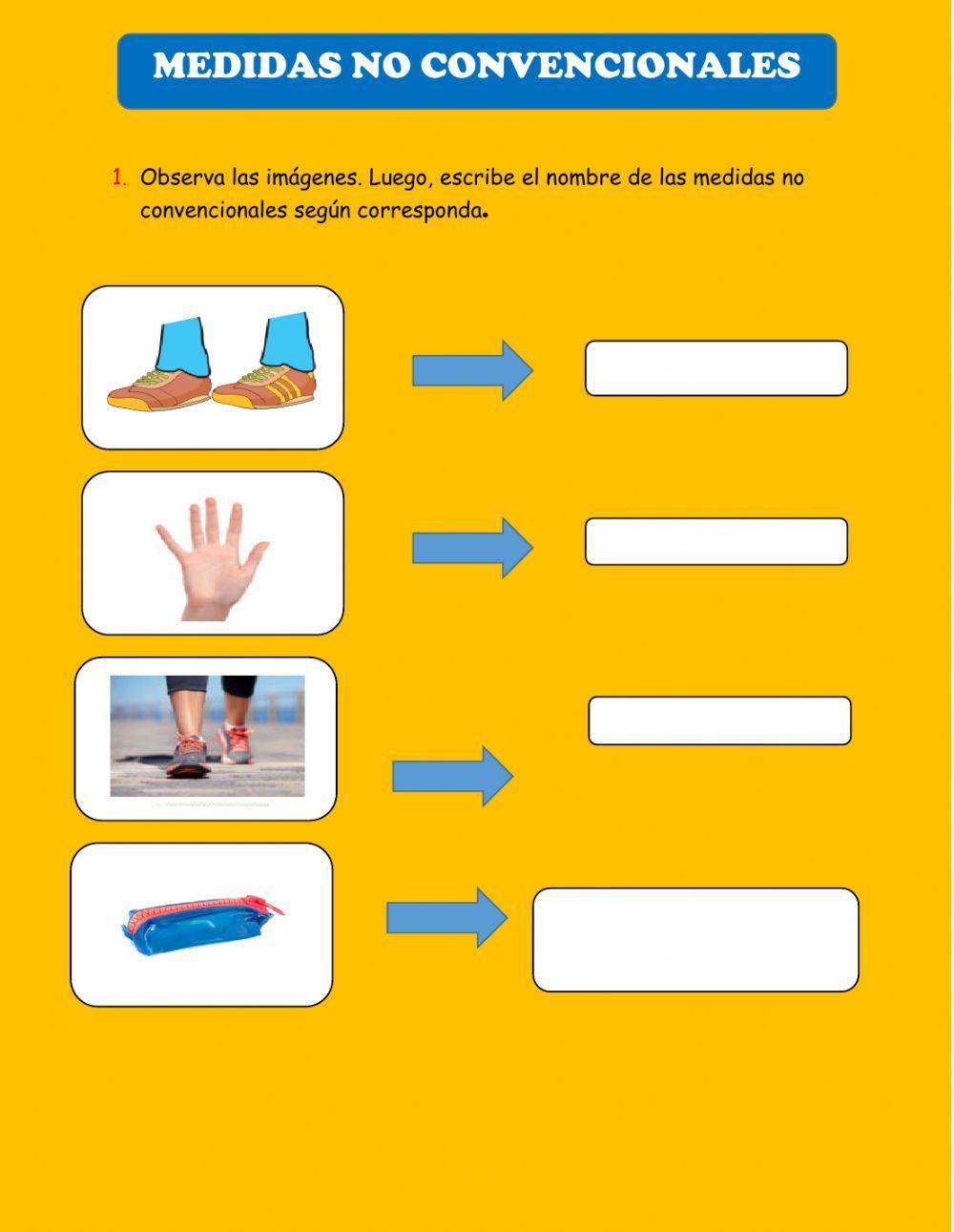 MEDIDAS NO CONVENCIONALES

1. Observa las imágenes. Luego, escribe el nombre de las medidas no convencionales según corresponda.